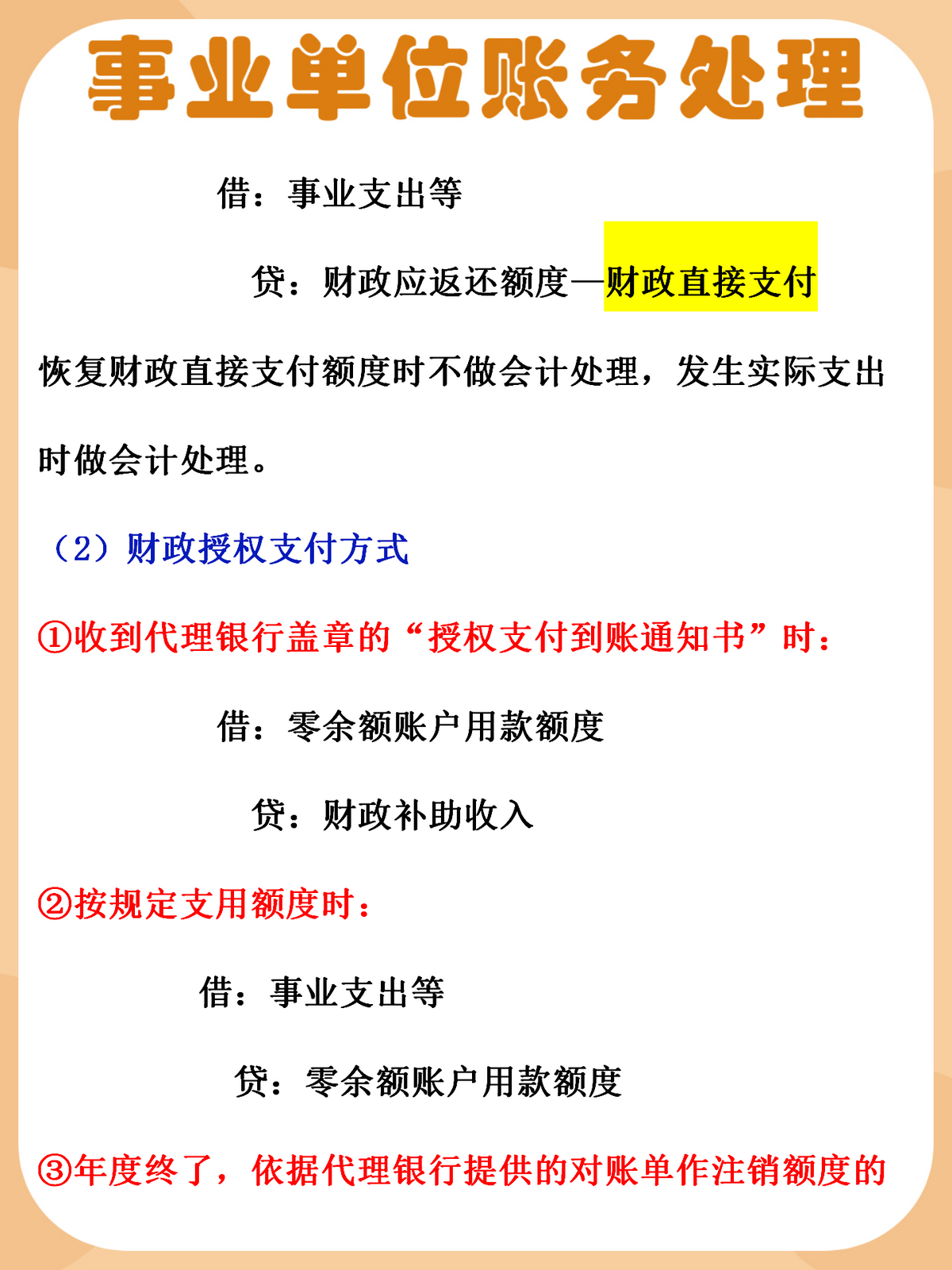 事业单位账务处理

借：事业支出等

贷：财政应返还额度—财政直接支付

恢复财政直接支付额度时不做会计处理，发生实际支出时做会计处理。

（2）财政授权支付方式

①收到代理银行盖章的“授权支付到账通知书”时：

借：零余额账户用款额度

贷：财政补助收入

②按规定支用额度时：

借：事业支出等

贷：零余额账户用款额度

③年度终了，依据代理银行提供的对账单作注销额度的